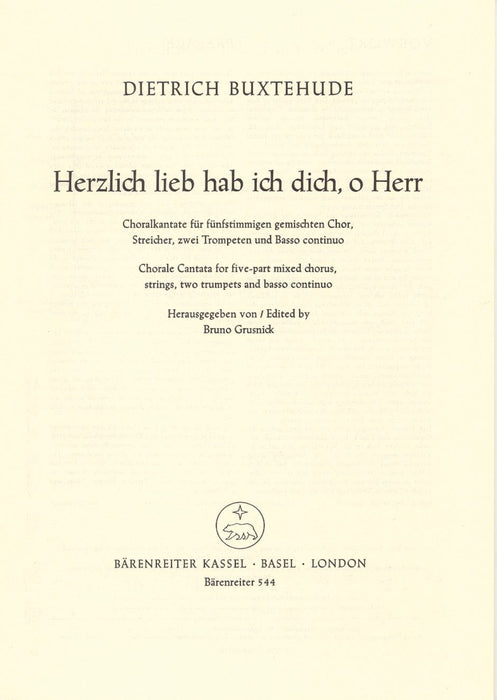 DIETRICH BUXTEHUDE

Herzlich lieb hab ich dich, o Herr

Choralkantate für fünfstimmigen gemischten Chor, Streicher, zwei Trompeten und Basso continuo

Chorale Cantata for five-part mixed chorus, strings, two trumpets and basso continuo

Herausgegeben von / Edited by
Bruno Grusnick

BÄRENREITER KASSEL · BASEL · LONDON
Bärenreiter 544